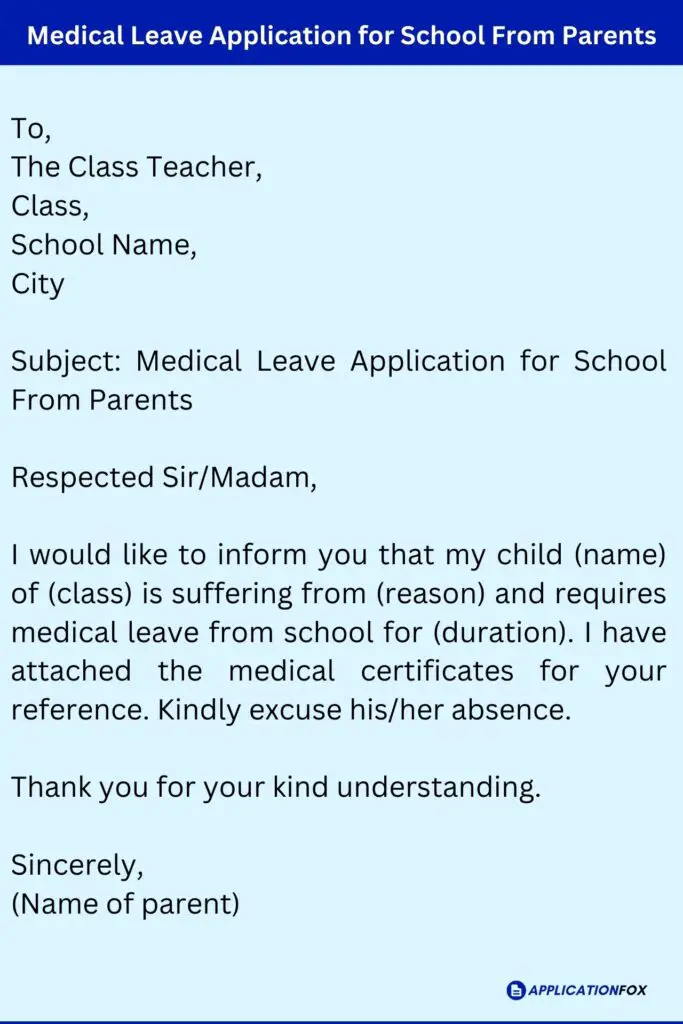 Medical Leave Application for School From Parents

To,
The Class Teacher,
Class,
School Name,
City

Subject: Medical Leave Application for School From Parents

Respected Sir/Madam,

I would like to inform you that my child (name) of (class) is suffering from (reason) and requires medical leave from school for (duration). I have attached the medical certificates for your reference. Kindly excuse his/her absence.

Thank you for your kind understanding.

Sincerely,
(Name of parent)

APPLICATIONFOX